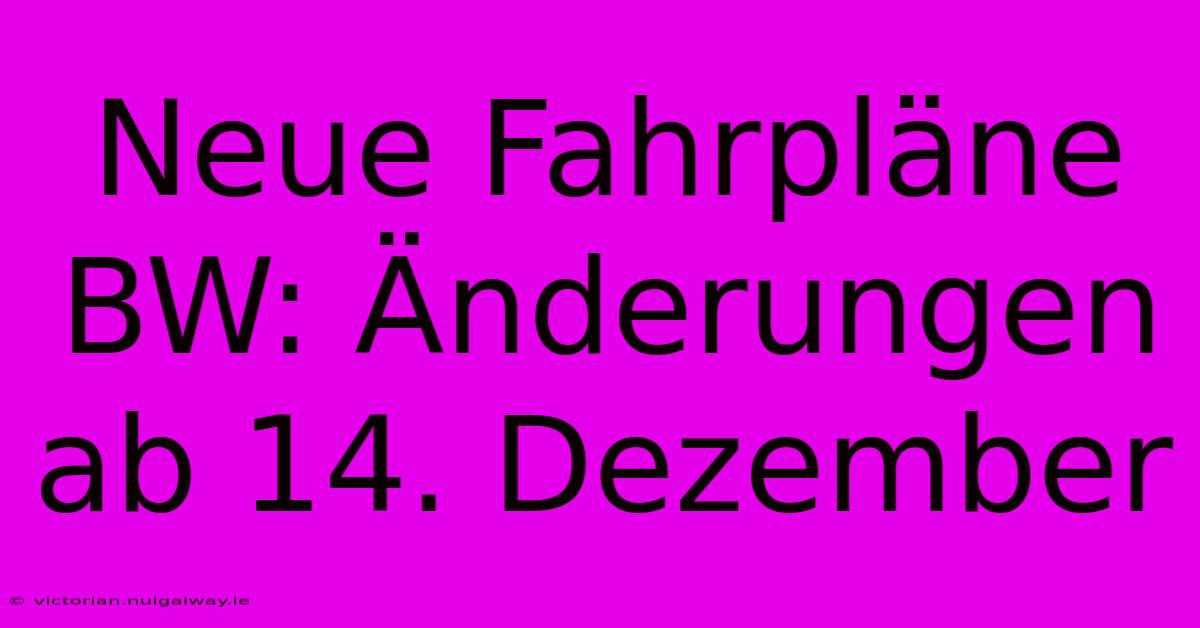 Neue Fahrpläne BW: Änderungen ab 14. Dezember

© victorian.nuigalway.ie